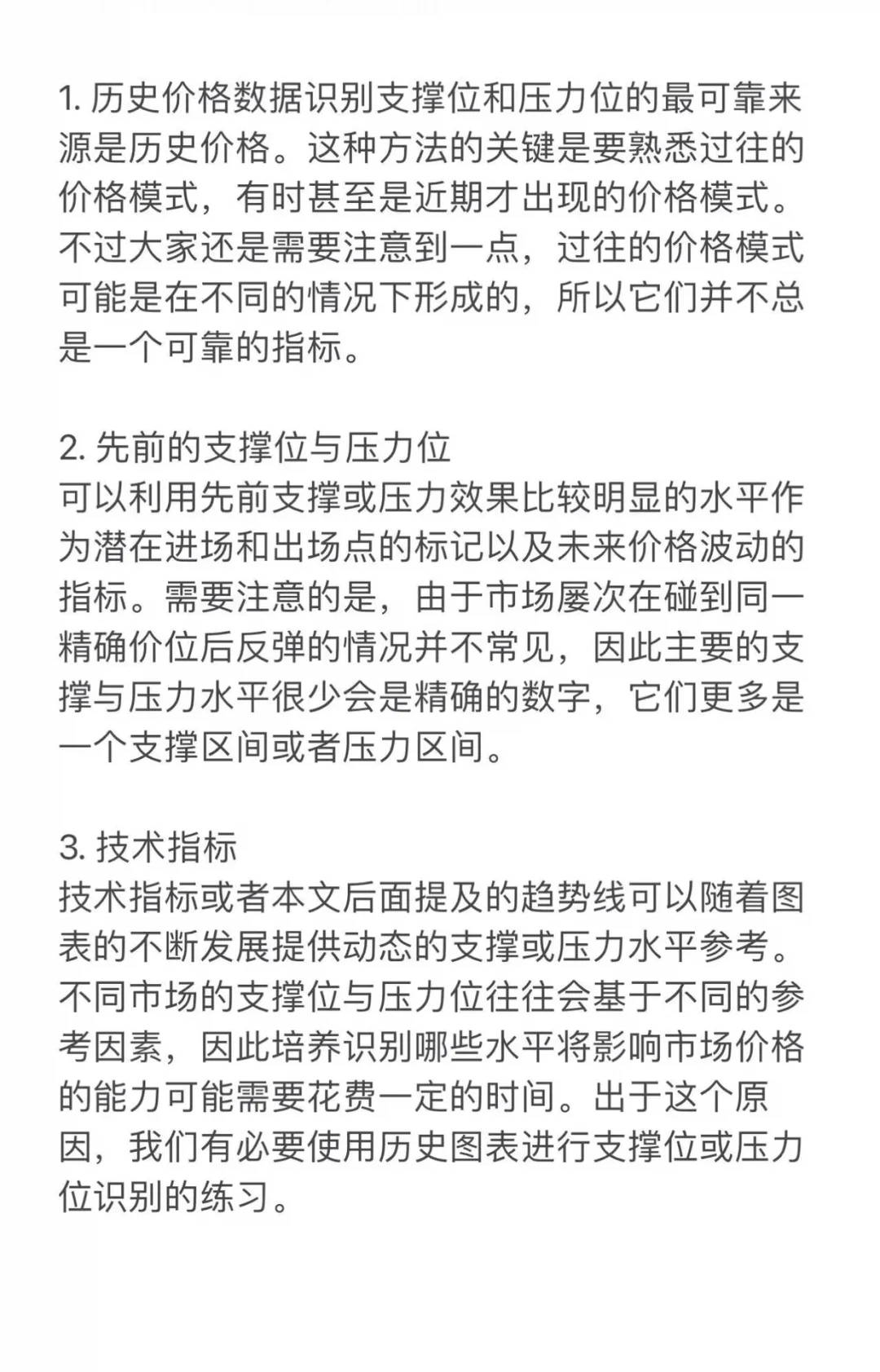 1. 历史价格数据识别支撑位和压力位的最可靠来源是历史价格。这种方法的关键是要熟悉过往的价格模式，有时甚至是近期才出现的价格模式。不过大家还是需要注意到一点，过往的价格模式可能是在不同的情况下形成的，所以它们并不总是一个可靠的指标。

2. 先前的支撑位与压力位
可以利用先前支撑或压力效果比较明显的水平作为潜在进场和出场点的标记以及未来价格波动的指标。需要注意的是，由于市场屡次在碰到同一精确价位后反弹的情况并不常见，因此主要的支撑与压力水平很少会是精确的数字，它们更多是一个支撑区间或者压力区间。

3. 技术指标
技术指标或者本文后面提及的趋势线可以随着图表的不断发展提供动态的支撑或压力水平参考。不同市场的支撑位与压力位往往会基于不同的参考因素，因此培养识别哪些水平将影响市场价格的能力可能需要花费一定的时间。出于这个原因，我们有必要使用历史图表进行支撑位或压力位识别的练习。